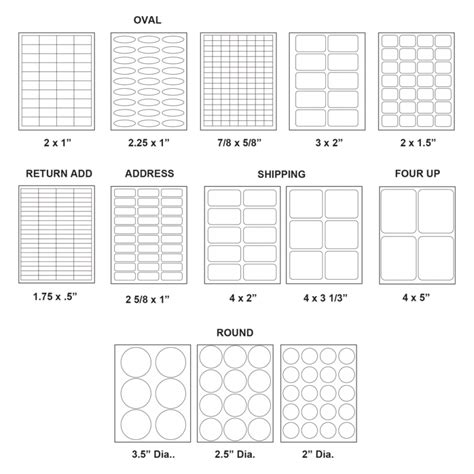 OVAL

2 x 1"

2.25 x 1"

7/8 x 5/8"

3 x 2"

2 x 1.5"

RETURN ADD

ADDRESS

SHIPPING

FOUR UP

1.75 x .5"

2 5/8 x 1"

4 x 2"

4 x 3 1/3"

4 x 5"

ROUND

3.5" Dia..

2.5" Dia.

2" Dia.